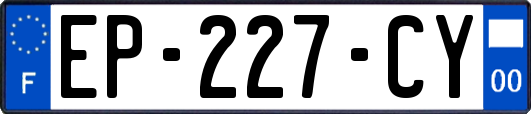 F

EP-227-CY

00